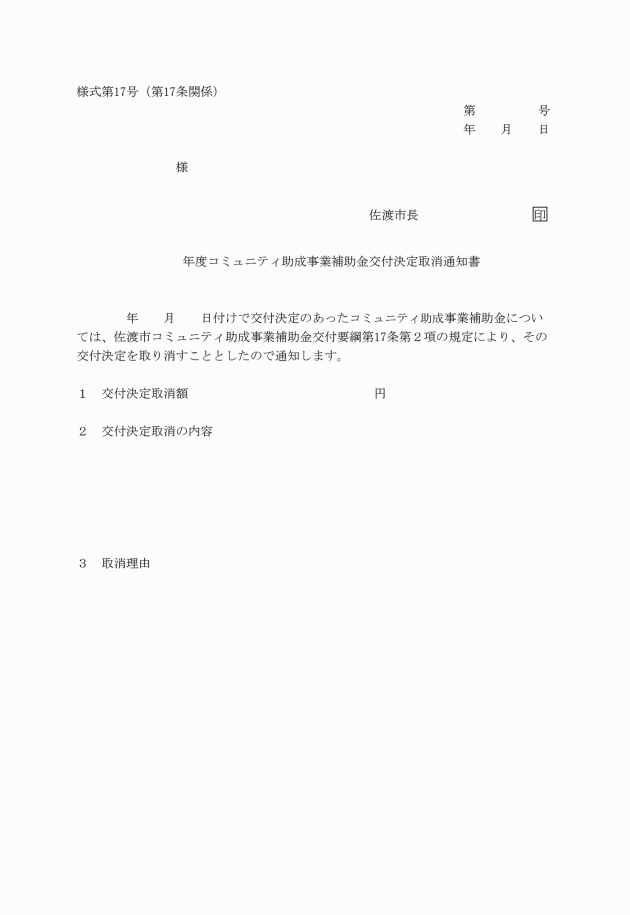 様式第17号（第17条関係）

第　　　号
年　月　日

様

佐渡市長　　　　　　印

年度コミュニティ助成事業補助金交付決定取消通知書

年　月　日付けで交付決定のあったコミュニティ助成事業補助金については、佐渡市コミュニティ助成事業補助金交付要綱第17条第２項の規定により、その交付決定を取り消すこととしたので通知します。

１　交付決定取消額　　　　　　　　　円

２　交付決定取消の内容

３　取消理由